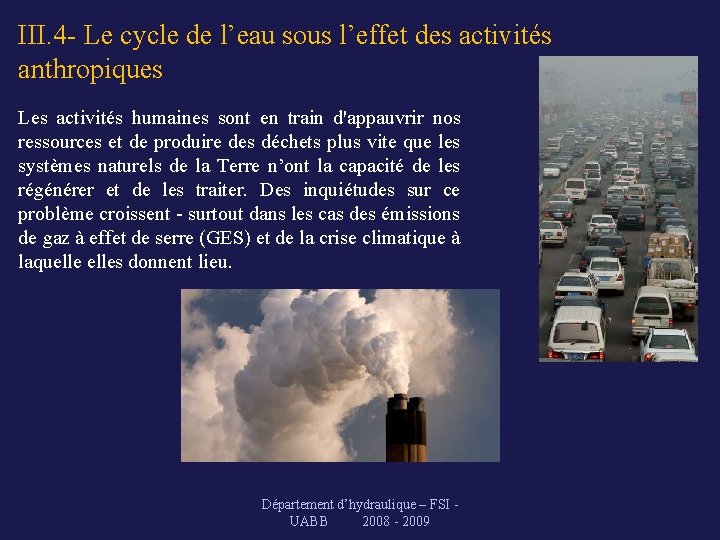 III.4- Le cycle de l’eau sous l’effet des activités anthropiques

Les activités humaines sont en train d'appauvrir nos ressources et de produire des déchets plus vite que les systèmes naturels de la Terre n’ont la capacité de les régénérer et de les traiter. Des inquiétudes sur ce problème croissent - surtout dans les cas des émissions de gaz à effet de serre (GES) et de la crise climatique à laquelle elles donnent lieu.

Département d’hydraulique – FSI - UABB 2008 - 2009